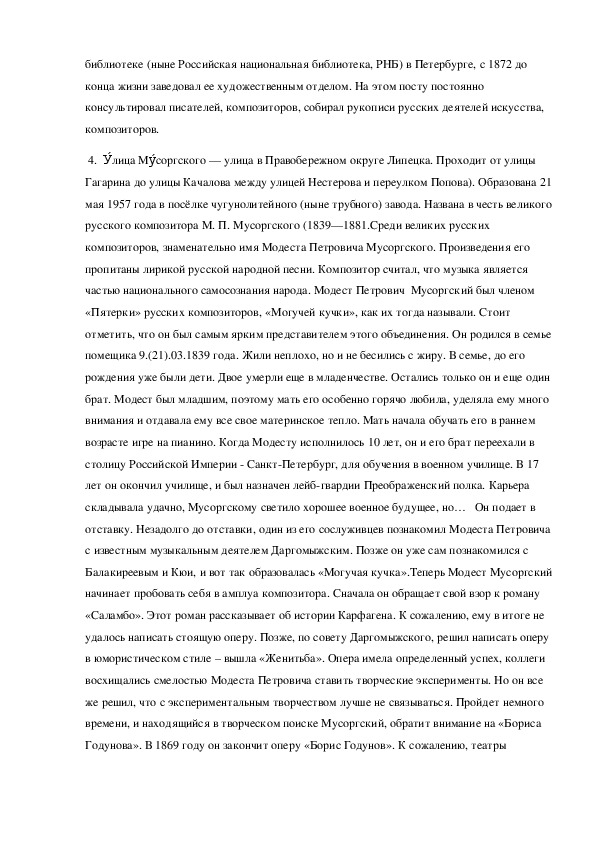 библиотеке (ныне Российская национальная библиотека, РНБ) в Петербурге, с 1872 до конца жизни заведовал ее художественным отделом. На этом посту постоянно консультировал писателей, композиторов, собирал рукописи русских деятелей искусства, композиторов.

4. У́лица Му́соргского — улица в Правобережном округе Липецка. Проходит от улицы Гагарина до улицы Качалова между улицей Нестерова и переулком Попова). Образована 21 мая 1957 года в посёлке чугунолитейного (ныне трубного) завода. Названа в честь великого русского композитора М. П. Мусоргского (1839—1881.Среди великих русских композиторов, знаменательно имя Модеста Петровича Мусоргского. Произведения его пропитаны лирикой русской народной песни. Композитор считал, что музыка является частью национального самосознания народа. Модест Петрович Мусоргский был членом «Пятерки» русских композиторов, «Могучей кучки», как их тогда называли. Стоит отметить, что он был самым ярким представителем этого объединения. Он родился в семье помещика 9.(21).03.1839 года. Жили неплохо, но и не бесились с жиру. В семье, до его рождения уже были дети. Двое умерли еще в младенчестве. Остались только он и еще один брат. Модест был младшим, поэтому мать его особенно горячо любила, уделяла ему много внимания и отдавала ему все свое материнское тепло. Мать начала обучать его в раннем возрасте игре на пианино. Когда Модесту исполнилось 10 лет, он и его брат переехали в столицу Российской Империи - Санкт-Петербург, для обучения в военном училище. В 17 лет он окончил училище, и был назначен лейб-гвардии Преображенский полка. Карьера складывала удачно, Мусоргскому светило хорошее военное будущее, но… Он подает в отставку. Незадолго до отставки, один из его сослуживцев познакомил Модеста Петровича с известным музыкальным деятелем Даргомыжским. Позже он уже сам познакомился с Балакиреевым и Кюи, и вот так образовалась «Могучая кучка».Теперь Модест Мусоргский начинает пробовать себя в амплуа композитора. Сначала он обращает свой взор к роману «Саламбо». Этот роман рассказывает об истории Карфагена. К сожалению, ему в итоге не удалось написать стоящую оперу. Позже, по совету Даргомыжского, решил написать оперу в юмористическом стиле – вышла «Женитьба». Опера имела определенный успех, коллеги восхищались смелостью Модеста Петровича ставить творческие эксперименты. Но он все же решил, что с экспериментальным творчеством лучше не связываться. Пройдет немного времени, и находящийся в творческом поиске Мусоргский, обратит внимание на «Бориса Годунова». В 1869 году он закончит оперу «Борис Годунов». К сожалению, театры